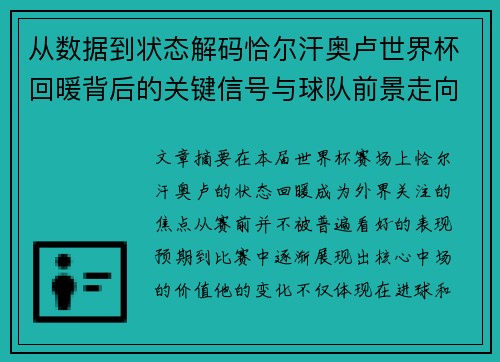 从数据到状态解码恰尔汗奥卢世界杯回暖背后的关键信号与球队前景走向

文章摘要在本届世界杯赛场上恰尔汗奥卢的状态回暖成为外界关注的焦点从赛前并不被普遍看好的表现预期到比赛中逐渐展现出核心中场的价值他的变化不仅体现在进球和